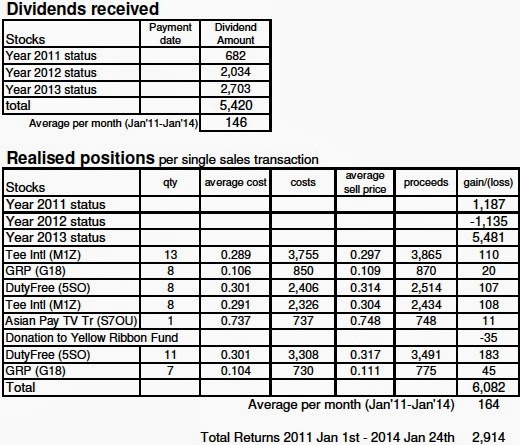 Dividends received

| Stocks | Payment date | Dividend Amount |
|---|---|---|
| Year 2011 status | | 682 |
| Year 2012 status | | 2,034 |
| Year 2013 status | | 2,703 |
| total | | 5,420 |
| Average per month (Jan'11-Jan'14) | | 146 |

Realised positions per single sales transaction

| Stocks | qty | average cost | costs | average sell price | proceeds | gain/(loss) |
|---|---|---|---|---|---|---|
| Year 2011 status | | | | | | 1,187 |
| Year 2012 status | | | | | | -1,135 |
| Year 2013 status | | | | | | 5,481 |
| Tee Intl (M1Z) | 13 | 0.289 | 3,755 | 0.297 | 3,865 | 110 |
| GRP (G18) | 8 | 0.106 | 850 | 0.109 | 870 | 20 |
| DutyFree (5SO) | 8 | 0.301 | 2,406 | 0.314 | 2,514 | 107 |
| Tee Intl (M1Z) | 8 | 0.291 | 2,326 | 0.304 | 2,434 | 108 |
| Asian Pay TV Tr (S7OU) | 1 | 0.737 | 737 | 0.748 | 748 | 11 |
| Donation to Yellow Ribbon Fund | | | | | | -35 |
| DutyFree (5SO) | 11 | 0.301 | 3,308 | 0.317 | 3,491 | 183 |
| GRP (G18) | 7 | 0.104 | 730 | 0.111 | 775 | 45 |
| Total | | | | | | 6,082 |

Average per month (Jan'11-Jan'14) 164

Total Returns 2011 Jan 1st - 2014 Jan 24th 2,914